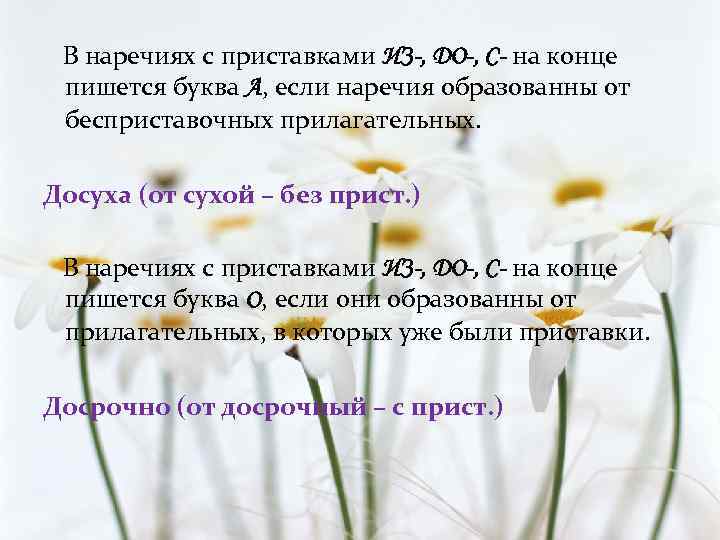 В наречиях с приставками ИЗ-, ДО-, С- на конце пишется буква А, если наречия образованны от бесприставочных прилагательных.

Досуха (от сухой – без прист.)

В наречиях с приставками ИЗ-, ДО-, С- на конце пишется буква О, если они образованны от прилагательных, в которых уже были приставки.

Досрочно (от досрочный – с прист.)